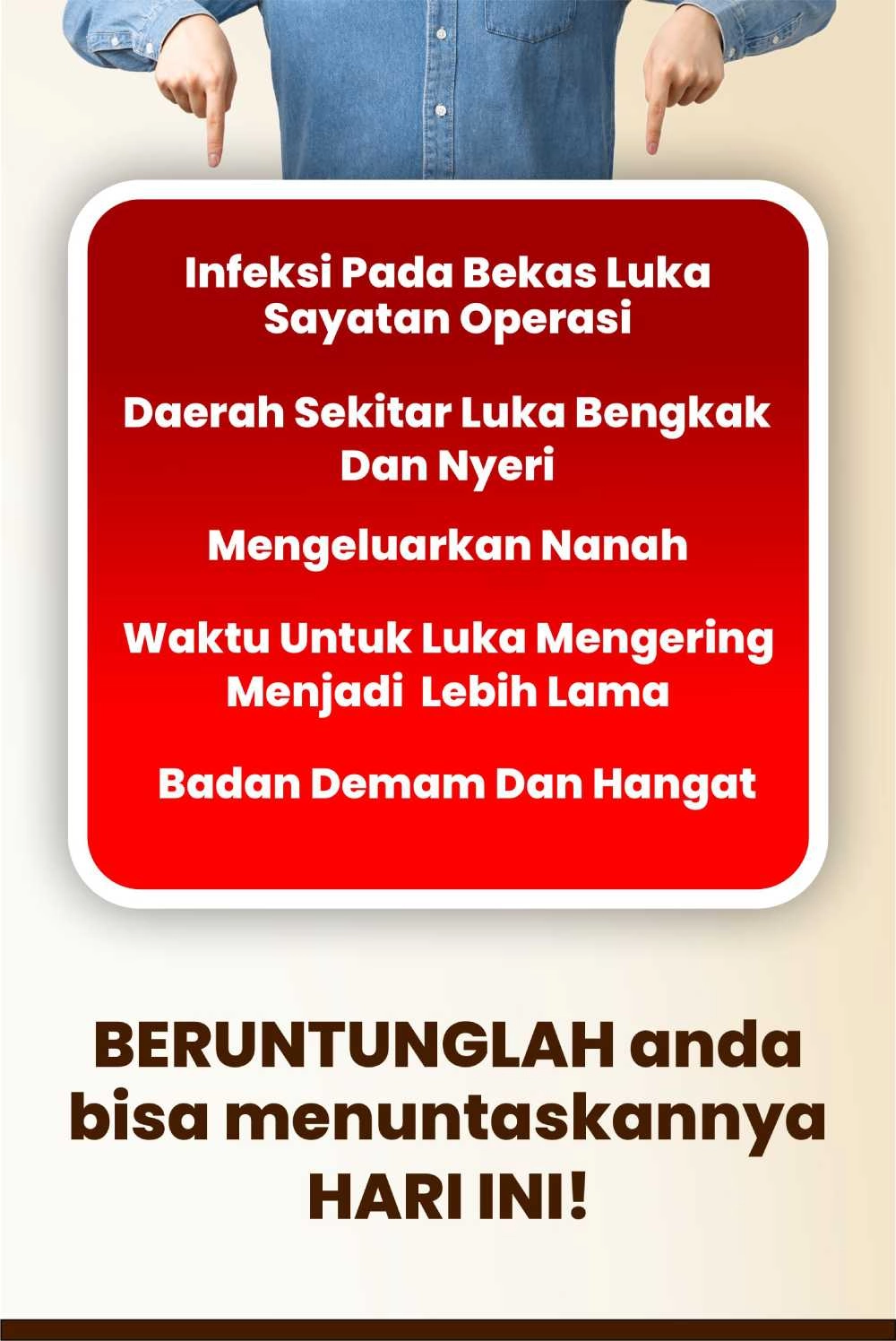 Infeksi Pada Bekas Luka Sayatan Operasi

Daerah Sekitar Luka Bengkak Dan Nyeri

Mengeluarkan Nanah

Waktu Untuk Luka Mengering Menjadi  Lebih Lama

Badan Demam Dan Hangat

BERUNTUNGLAH anda bisa menuntaskannya HARI INI!